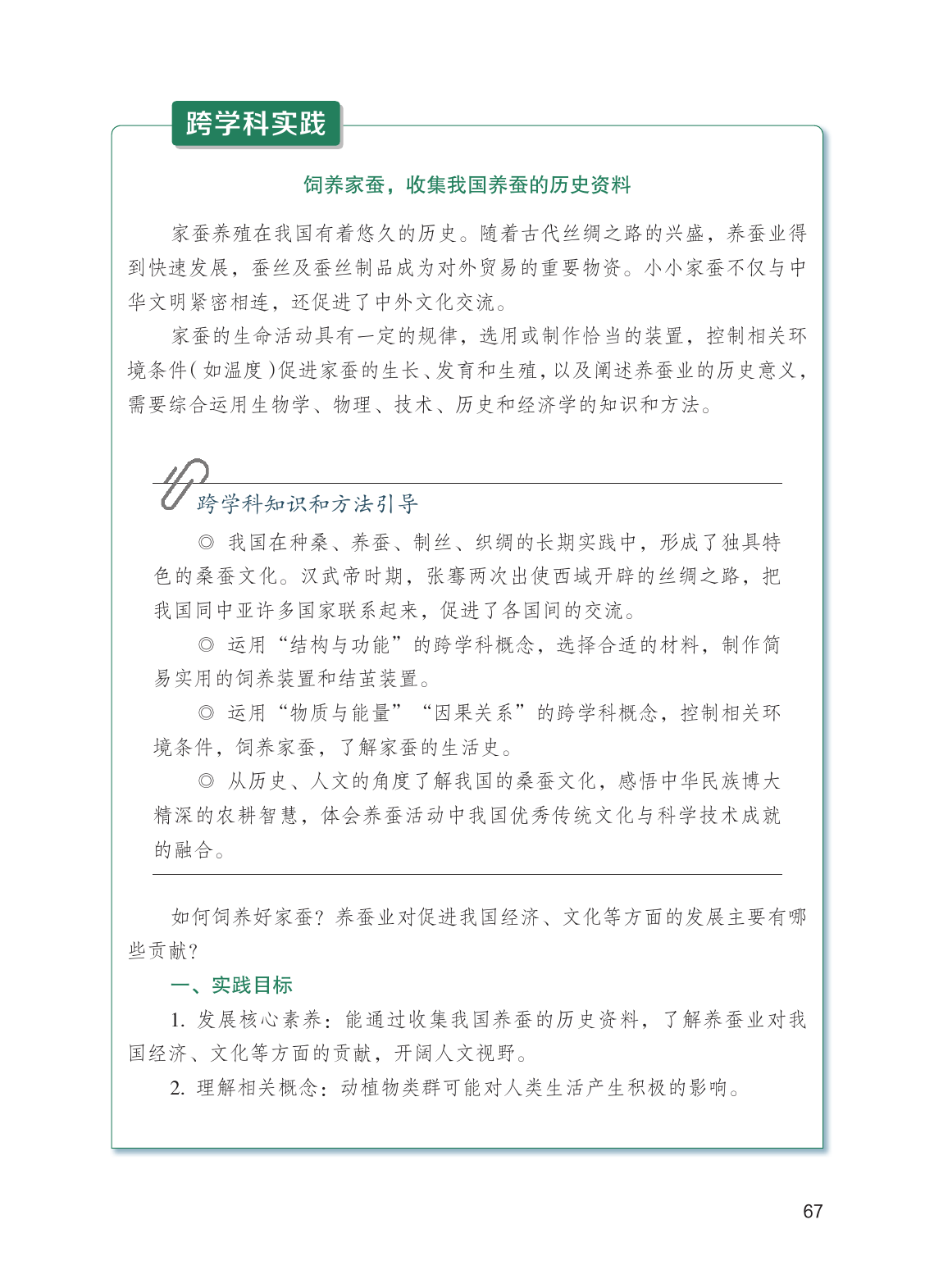 跨学科实践

饲养家蚕，收集我国养蚕的历史资料

家蚕养殖在我国有着悠久的历史。随着古代丝绸之路的兴盛，养蚕业得到快速发展，蚕丝及蚕丝制品成为对外贸易的重要物资。小小家蚕不仅与中华文明紧密相连，还促进了中外文化交流。

家蚕的生命活动具有一定的规律，选用或制作恰当的装置，控制相关环境条件（如温度）促进家蚕的生长、发育和生殖，以及阐述养蚕业的历史意义，需要综合运用生物学、物理、技术、历史和经济学的知识和方法。

跨学科知识和方法引导

◎ 我国在种桑、养蚕、制丝、织绸的长期实践中，形成了独具特色的桑蚕文化。汉武帝时期，张骞两次出使西域开辟的丝绸之路，把我国同中亚许多国家联系起来，促进了各国间的交流。

◎ 运用“结构与功能”的跨学科概念，选择合适的材料，制作简易实用的饲养装置和结茧装置。

◎ 运用“物质与能量”“因果关系”的跨学科概念，控制相关环境条件，饲养家蚕，了解家蚕的生活史。

◎ 从历史、人文的角度了解我国的桑蚕文化，感悟中华民族博大精深的农耕智慧，体会养蚕活动中我国优秀传统文化与科学技术成就的融合。

如何饲养好家蚕？养蚕业对促进我国经济、文化等方面的发展主要有哪些贡献？

一、实践目标

1. 发展核心素养：能通过收集我国养蚕的历史资料，了解养蚕业对我国经济、文化等方面的贡献，开阔人文视野。

2. 理解相关概念：动植物类群可能对人类生活产生积极的影响。

67